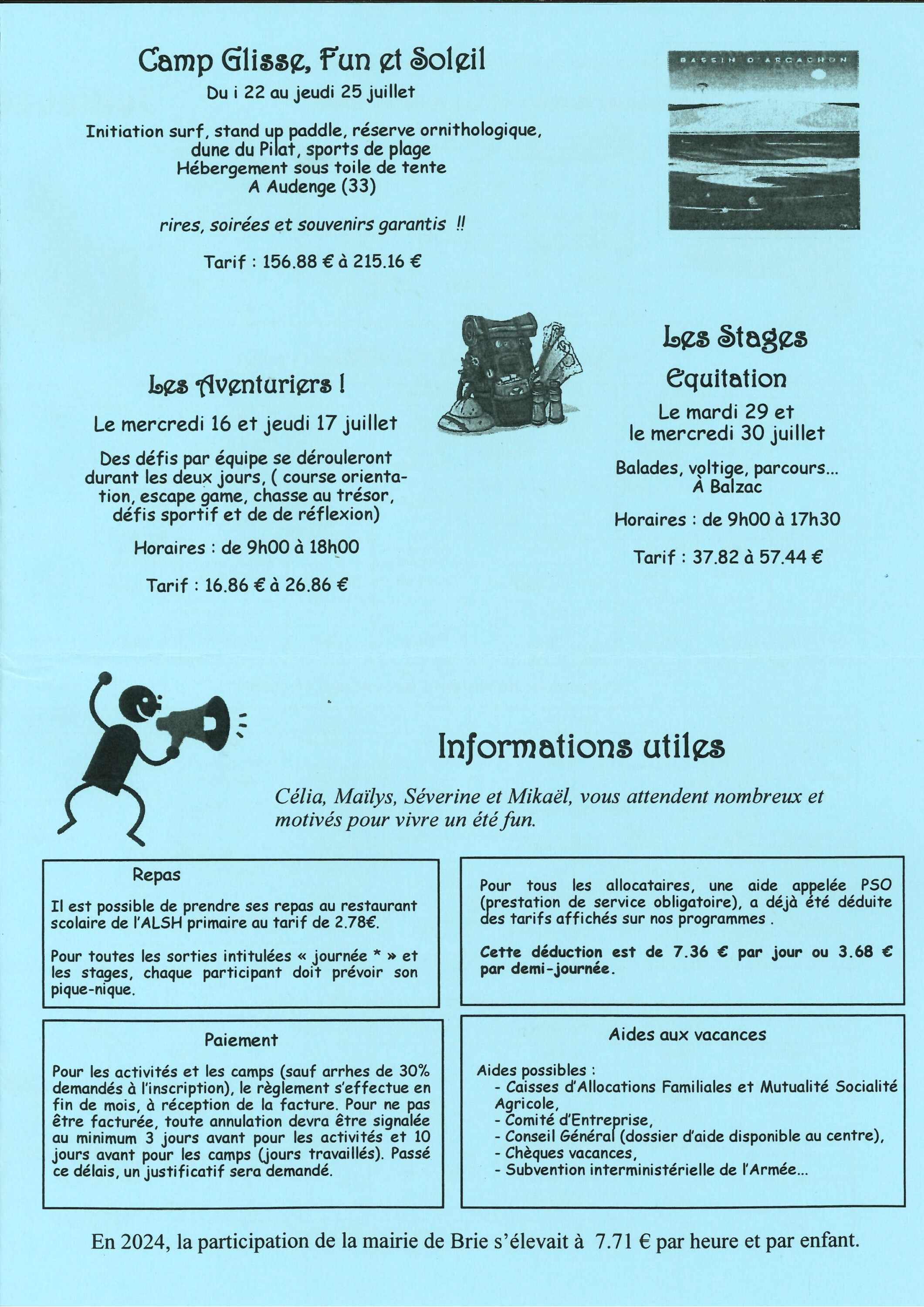 Camp Glisse, Fun et Soleil
Du i 22 au jeudi 25 juillet

Initiation surf, stand up paddle, réserve ornithologique, dune du Pilat, sports de plage
Hébergement sous toile de tente
A Audenge (33)

rires, soirées et souvenirs garantis !!

Tarif : 156.88 € à 215.16 €

BASSIN D'ARCACHON

Les Aventuriers !
Le mercredi 16 et jeudi 17 juillet

Des défis par équipe se dérouleront durant les deux jours, ( course orientation, escape game, chasse au trésor, défis sportif et de de réflexion)

Horaires : de 9h00 à 18h00

Tarif : 16.86 € à 26.86 €

Les Stages
Equitation
Le mardi 29 et
le mercredi 30 juillet

Balades, voltige, parcours...
À Balzac

Horaires : de 9h00 à 17h30

Tarif : 37.82 à 57.44 €

Informations utiles

Célia, Maïlys, Séverine et Mikaël, vous attendent nombreux et motivés pour vivre un été fun.

Repas

Il est possible de prendre ses repas au restaurant scolaire de l'ALSH primaire au tarif de 2.78€.

Pour toutes les sorties intitulées « journée * » et les stages, chaque participant doit prévoir son pique-nique.

Pour tous les allocataires, une aide appelée PSO (prestation de service obligatoire), a déjà été déduite des tarifs affichés sur nos programmes .

Cette déduction est de 7.36 € par jour ou 3.68 € par demi-journée.

Paiement

Pour les activités et les camps (sauf arrhes de 30% demandés à l'inscription), le règlement s'effectue en fin de mois, à réception de la facture. Pour ne pas être facturée, toute annulation devra être signalée au minimum 3 jours avant pour les activités et 10 jours avant pour les camps (jours travaillés). Passé ce délais, un justificatif sera demandé.

Aides aux vacances

Aides possibles :
- Caisses d'Allocations Familiales et Mutualité Socialité Agricole,
- Comité d'Entreprise,
- Conseil Général (dossier d'aide disponible au centre),
- Chèques vacances,
- Subvention interministérielle de l'Armée...

En 2024, la participation de la mairie de Brie s'élevait à 7.71 € par heure et par enfant.